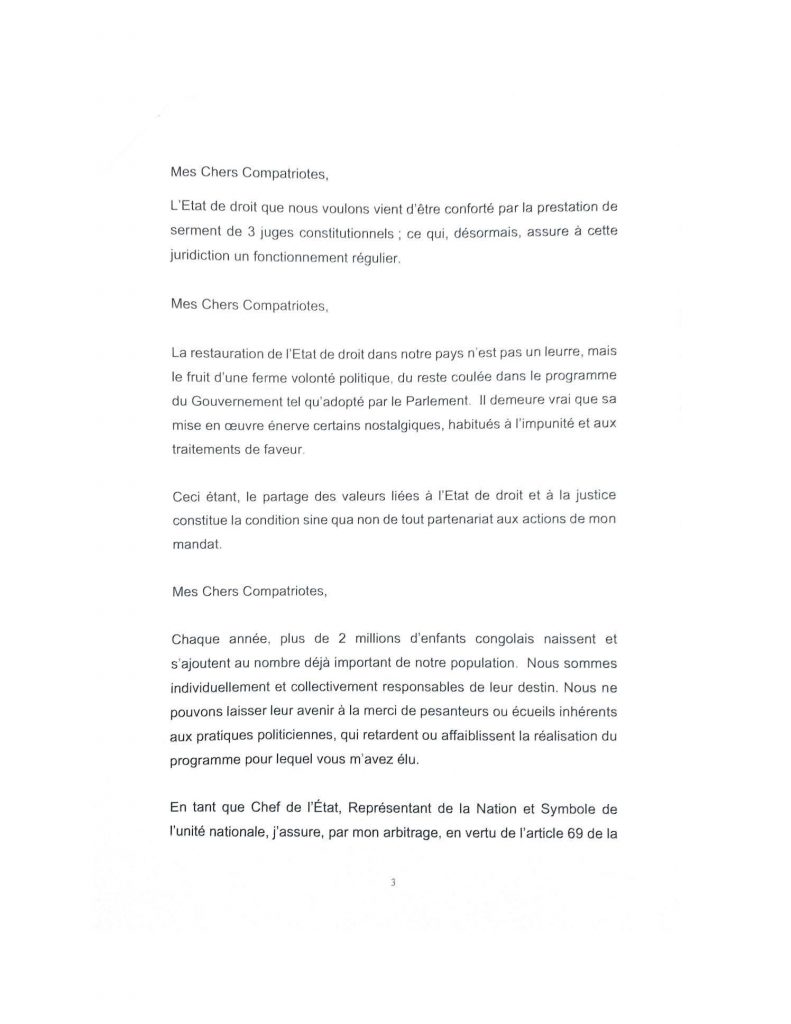 Mes Chers Compatriotes,

L'Etat de droit que nous voulons vient d'être conforté par la prestation de serment de 3 juges constitutionnels ; ce qui, désormais, assure à cette juridiction un fonctionnement régulier.

Mes Chers Compatriotes,

La restauration de l'Etat de droit dans notre pays n'est pas un leurre, mais le fruit d'une ferme volonté politique, du reste coulée dans le programme du Gouvernement tel qu'adopté par le Parlement. Il demeure vrai que sa mise en œuvre énerve certains nostalgiques, habitués à l'impunité et aux traitements de faveur.

Ceci étant, le partage des valeurs liées à l'Etat de droit et à la justice constitue la condition sine qua non de tout partenariat aux actions de mon mandat.

Mes Chers Compatriotes,

Chaque année, plus de 2 millions d'enfants congolais naissent et s'ajoutent au nombre déjà important de notre population. Nous sommes individuellement et collectivement responsables de leur destin. Nous ne pouvons laisser leur avenir à la merci de pesanteurs ou écueils inhérents aux pratiques politiciennes, qui retardent ou affaiblissent la réalisation du programme pour lequel vous m'avez élu.

En tant que Chef de l'État, Représentant de la Nation et Symbole de l'unité nationale, j'assure, par mon arbitrage, en vertu de l'article 69 de la

3